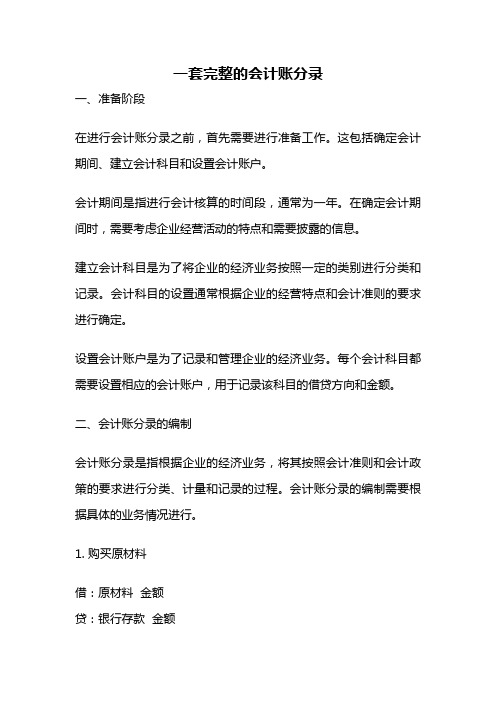 一套完整的会计账分录

一、准备阶段

在进行会计账分录之前，首先需要进行准备工作。这包括确定会计期间、建立会计科目和设置会计账户。

会计期间是指进行会计核算的时间段，通常为一年。在确定会计期间时，需要考虑企业经营活动的特点和需要披露的信息。

建立会计科目是为了将企业的经济业务按照一定的类别进行分类和记录。会计科目的设置通常根据企业的经营特点和会计准则的要求进行确定。

设置会计账户是为了记录和管理企业的经济业务。每个会计科目都需要设置相应的会计账户，用于记录该科目的借贷方向和金额。

二、会计账分录的编制

会计账分录是指根据企业的经济业务，将其按照会计准则和会计政策的要求进行分类、计量和记录的过程。会计账分录的编制需要根据具体的业务情况进行。

1. 购买原材料

借：原材料 金额
贷：银行存款 金额